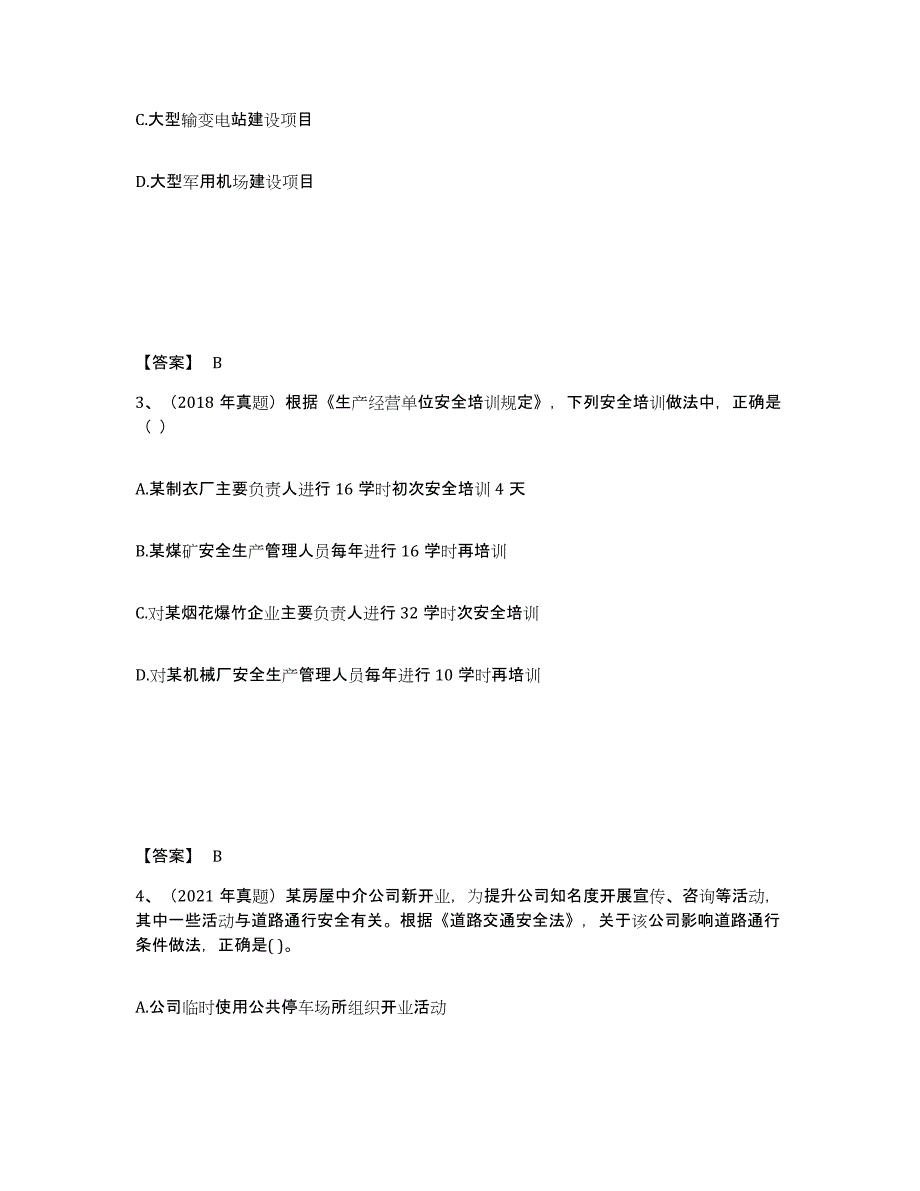 C.大型输变电站建设项目

D.大型军用机场建设项目

【答案】 B

3、（2018 年真题）根据《生产经营单位安全培训规定》，下列安全培训做法中，正确是（ ）

A.某制衣厂主要负责人进行 16 学时初次安全培训 4 天

B.某煤矿安全生产管理人员每年进行 16 学时再培训

C.对某烟花爆竹企业主要负责人进行 32 学时次安全培训

D.对某机械厂安全生产管理人员每年进行 10 学时再培训

【答案】 B

4、（2021 年真题）某房屋中介公司新开业，为提升公司知名度开展宣传、咨询等活动，其中一些活动与道路通行安全有关。根据《道路交通安全法》，关于该公司影响道路通行条件做法，正确是( )。

A.公司临时使用公共停车场所组织开业活动